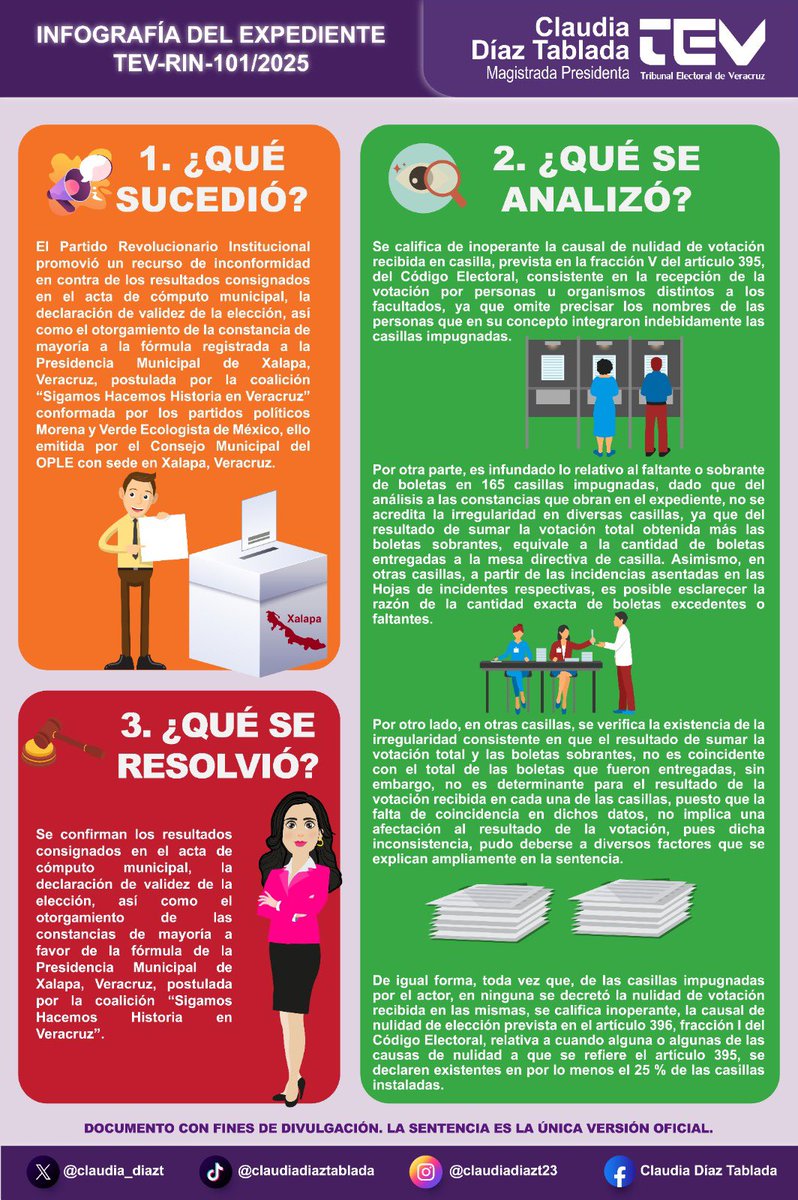 INFOGRAFÍA DEL EXPEDIENTE TEV-RIN-101/2025

Claudia Díaz Tablada
Magistrada Presidenta

TEV
Tribunal Electoral de Veracruz

1. ¿QUÉ SUCEDIÓ?

El Partido Revolucionario Institucional promovió un recurso de inconformidad en contra de los resultados consignados en el acta de cómputo municipal, la declaración de validez de la elección, así como el otorgamiento de la constancia de mayoría a la fórmula registrada a la Presidencia Municipal de Xalapa, Veracruz, postulada por la coalición "Sigamos Hacemos Historia en Veracruz" conformada por los partidos políticos Morena y Verde Ecologista de México, ello emitida por el Consejo Municipal del OPLE con sede en Xalapa, Veracruz.

Xalapa

3. ¿QUÉ SE RESOLVIÓ?

Se confirman los resultados consignados en el acta de cómputo municipal, la declaración de validez de la elección, así como el otorgamiento de las constancias de mayoría a favor de la fórmula de la Presidencia Municipal de Xalapa, Veracruz, postulada por la coalición "Sigamos Hacemos Historia en Veracruz".

2. ¿QUÉ SE ANALIZÓ?

Se califica de inoperante la causal de nulidad de votación recibida en casilla, prevista en la fracción V del artículo 395, del Código Electoral, consistente en la recepción de la votación por personas u organismos distintos a los facultados, ya que omite precisar los nombres de las personas que en su concepto integraron indebidamente las casillas impugnadas.

Por otra parte, es infundado lo relativo al faltante o sobrante de boletas en 165 casillas impugnadas, dado que del análisis a las constancias que obran en el expediente, no se acredita la irregularidad en diversas casillas, ya que del resultado de sumar la votación total obtenida más las boletas sobrantes, equivale a la cantidad de boletas entregadas a la mesa directiva de casilla. Asimismo, en otras casillas, a partir de las incidencias asentadas en las Hojas de incidentes respectivas, es posible esclarecer la razón de la cantidad exacta de boletas excedentes o faltantes.

Por otro lado, en otras casillas, se verifica la existencia de la irregularidad consistente en que el resultado de sumar la votación total y las boletas sobrantes, no es coincidente con el total de las boletas que fueron entregadas, sin embargo, no es determinante para el resultado de la votación recibida en cada una de las casillas, puesto que la falta de coincidencia en dichos datos, no implica una afectación al resultado de la votación, pues dicha inconsistencia, pudo deberse a diversos factores que se explican ampliamente en la sentencia.

De igual forma, toda vez que, de las casillas impugnadas por el actor, en ninguna se decretó la nulidad de votación recibida en las mismas, se califica inoperante, la causal de nulidad de elección prevista en el artículo 396, fracción I del Código Electoral, relativa a cuando alguna o algunas de las causas de nulidad a que se refiere el artículo 395, se declaren existentes en por lo menos el 25 % de las casillas instaladas.

DOCUMENTO CON FINES DE DIVULGACIÓN. LA SENTENCIA ES LA ÚNICA VERSIÓN OFICIAL.

@claudia_diazt @claudiadiaztablada @claudiadiazt23 Claudia Díaz Tablada